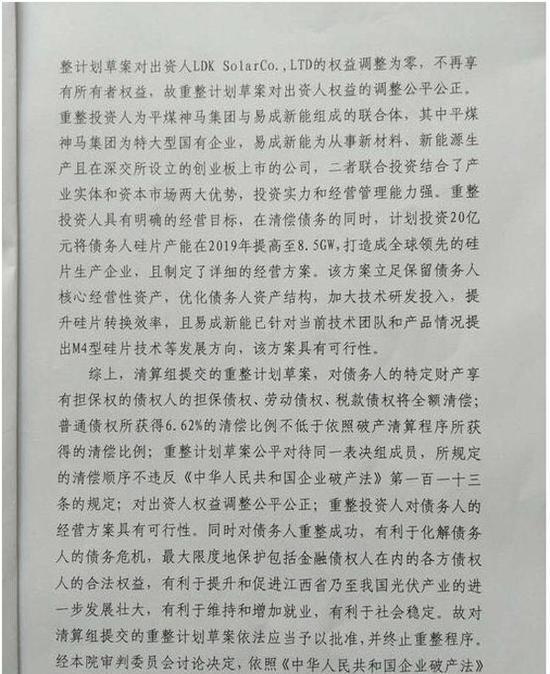 整计划草案对出资人LDK SolarCo.,LTD的权益调整为零，不再享有所有者权益，故重整计划草案对出资人权益的调整公平公正。重整投资人为平煤神马集团与易成新能组成的联合体，其中平煤神马集团为特大型国有企业，易成新能为从事新材料、新能源生产且在深交所设立的创业板上市的公司，二者联合投资结合了产业实体和资本市场两大优势，投资实力和经营管理能力强。重整投资人具有明确的经营目标，在清偿债务的同时，计划投资20亿元将债务人硅片产能在2019年提高至8.5GW，打造成全球领先的硅片生产企业，且制定了详细的经营方案。该方案立足保留债务人核心经营性资产，优化债务人资产结构，加大技术研发投入，提升硅片转换效率，且易成新能已针对当前技术团队和产品情况提出M4型硅片技术等发展方向，该方案具有可行性。

综上，清算组提交的重整计划草案，对债务人的特定财产享有担保权的债权人的担保债权、劳动债权、税款债权将全额清偿；普通债权所获得6.62%的清偿比例不低于依照破产清算程序所获得的清偿比例；重整计划草案公平对待同一表决组成员，所规定的清偿顺序不违反《中华人民共和国企业破产法》第一百一十三条的规定；对出资人权益调整公平公正；重整投资人对债务人的经营方案具有可行性。同时对债务人重整成功，有利于化解债务人的债务危机，最大限度地保护包括金融债权人在内的各方债权人的合法权益，有利于提升和促进江西省乃至我国光伏产业的进一步发展壮大，有利于维持和增加就业，有利于社会稳定。故对清算组提交的重整计划草案依法应当予以批准，并终止重整程序。经本院审判委员会讨论决定，依照《中华人民共和国企业破产法》